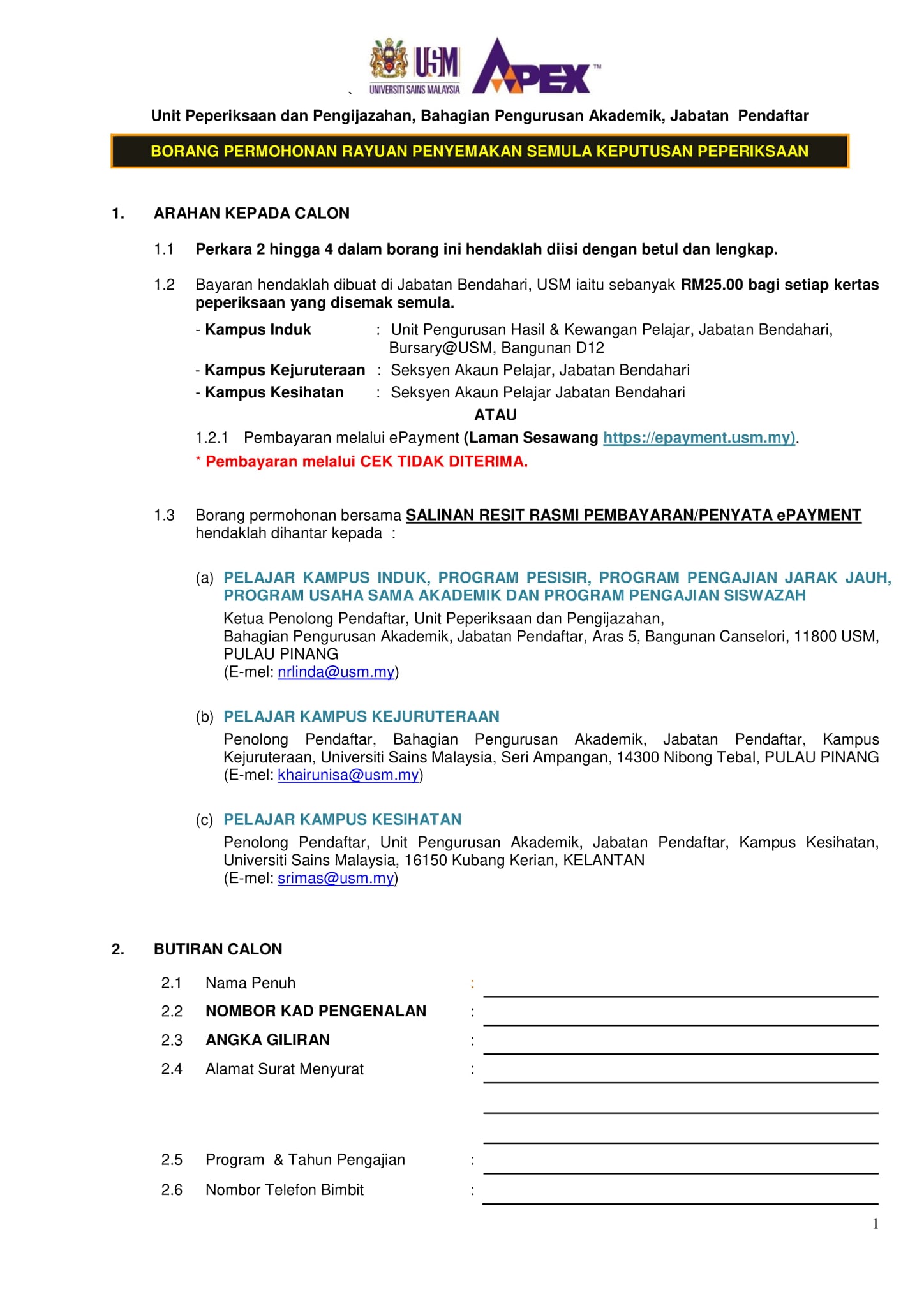 USM
UNIVERSITI SAINS MALAYSIA
APEX™

Unit Peperiksaan dan Pengijazahan, Bahagian Pengurusan Akademik, Jabatan Pendaftar

BORANG PERMOHONAN RAYUAN PENYEMAKAN SEMULA KEPUTUSAN PEPERIKSAAN

1. ARAHAN KEPADA CALON

1.1 Perkara 2 hingga 4 dalam borang ini hendaklah diisi dengan betul dan lengkap.

1.2 Bayaran hendaklah dibuat di Jabatan Bendahari, USM iaitu sebanyak RM25.00 bagi setiap kertas peperiksaan yang disemak semula.

- Kampus Induk : Unit Pengurusan Hasil & Kewangan Pelajar, Jabatan Bendahari, Bursary@USM, Bangunan D12
- Kampus Kejuruteraan : Seksyen Akaun Pelajar, Jabatan Bendahari
- Kampus Kesihatan : Seksyen Akaun Pelajar Jabatan Bendahari

ATAU

1.2.1 Pembayaran melalui ePayment (Laman Sesawang https://epayment.usm.my).

* Pembayaran melalui CEK TIDAK DITERIMA.

1.3 Borang permohonan bersama SALINAN RESIT RASMI PEMBAYARAN/PENYATA ePAYMENT hendaklah dihantar kepada :

(a) PELAJAR KAMPUS INDUK, PROGRAM PESISIR, PROGRAM PENGAJIAN JARAK JAUH, PROGRAM USAHA SAMA AKADEMIK DAN PROGRAM PENGAJIAN SISWAZAH
Ketua Penolong Pendaftar, Unit Peperiksaan dan Pengijazahan,
Bahagian Pengurusan Akademik, Jabatan Pendaftar, Aras 5, Bangunan Canselori, 11800 USM, PULAU PINANG
(E-mel: nrlinda@usm.my)

(b) PELAJAR KAMPUS KEJURUTERAAN
Penolong Pendaftar, Bahagian Pengurusan Akademik, Jabatan Pendaftar, Kampus Kejuruteraan, Universiti Sains Malaysia, Seri Ampangan, 14300 Nibong Tebal, PULAU PINANG
(E-mel: khairunisa@usm.my)

(c) PELAJAR KAMPUS KESIHATAN
Penolong Pendaftar, Unit Pengurusan Akademik, Jabatan Pendaftar, Kampus Kesihatan, Universiti Sains Malaysia, 16150 Kubang Kerian, KELANTAN
(E-mel: srimas@usm.my)

2. BUTIRAN CALON

2.1 Nama Penuh :
2.2 NOMBOR KAD PENGENALAN :
2.3 ANGKA GILIRAN :
2.4 Alamat Surat Menyurat :
2.5 Program & Tahun Pengajian :
2.6 Nombor Telefon Bimbit :

1